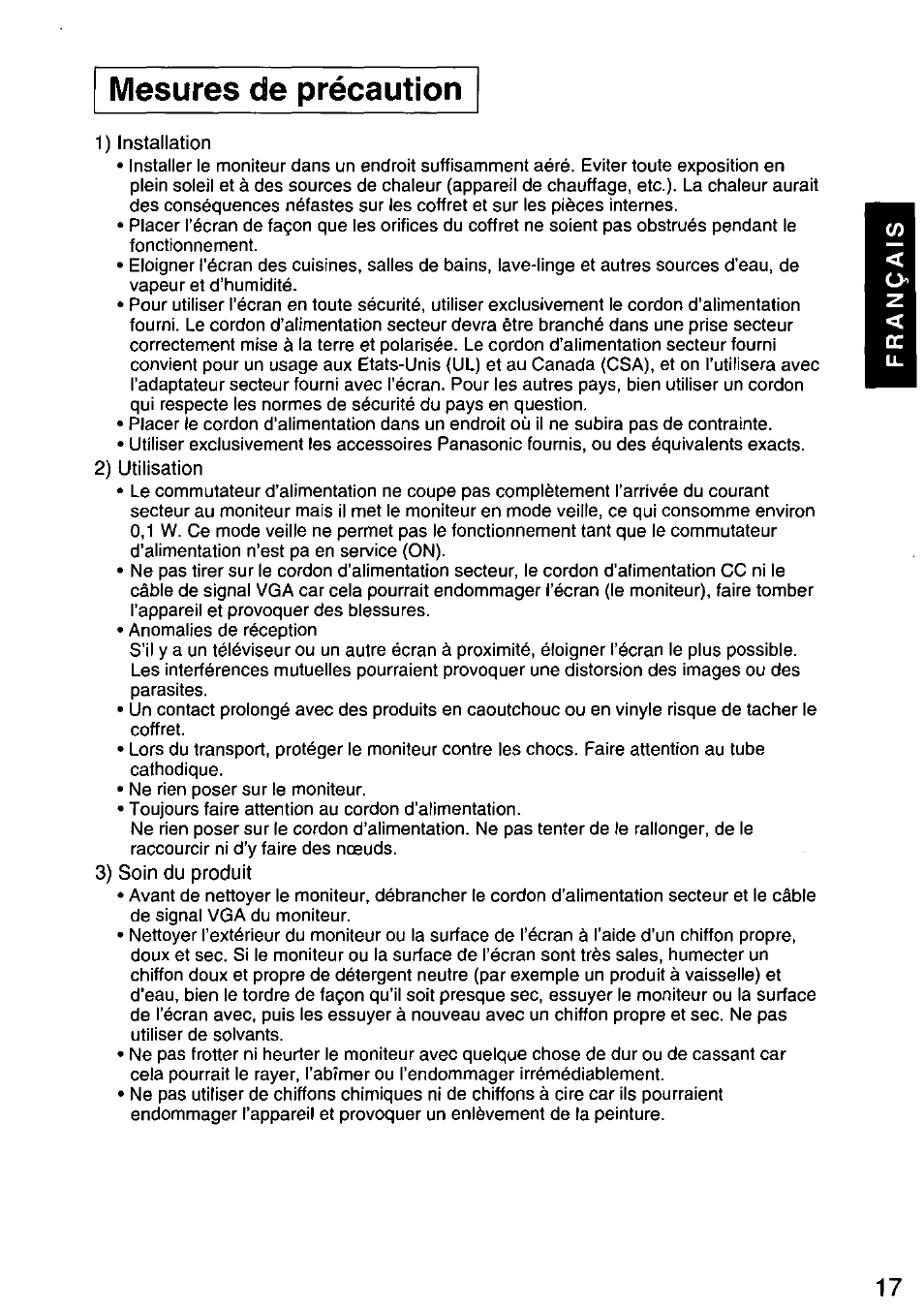 Mesures de précaution

1) Installation
• Installer le moniteur dans un endroit suffisamment aéré. Eviter toute exposition en plein soleil et à des sources de chaleur (appareil de chauffage, etc.). La chaleur aurait des conséquences néfastes sur les coffret et sur les pièces internes.
• Placer l'écran de façon que les orifices du coffret ne soient pas obstrués pendant le fonctionnement.
• Eloigner l'écran des cuisines, salles de bains, lave-linge et autres sources d'eau, de vapeur et d'humidité.
• Pour utiliser l'écran en toute sécurité, utiliser exclusivement le cordon d'alimentation fourni. Le cordon d'alimentation secteur devra être branché dans une prise secteur correctement mise à la terre et polarisée. Le cordon d'alimentation secteur fourni convient pour un usage aux Etats-Unis (UL) et au Canada (CSA), et on l'utilisera avec l'adaptateur secteur fourni avec l'écran. Pour les autres pays, bien utiliser un cordon qui respecte les normes de sécurité du pays en question.
• Placer le cordon d'alimentation dans un endroit où il ne subira pas de contrainte.
• Utiliser exclusivement les accessoires Panasonic fournis, ou des équivalents exacts.

2) Utilisation
• Le commutateur d'alimentation ne coupe pas complètement l'arrivée du courant secteur au moniteur mais il met le moniteur en mode veille, ce qui consomme environ 0,1 W. Ce mode veille ne permet pas le fonctionnement tant que le commutateur d'alimentation n'est pa en service (ON).
• Ne pas tirer sur le cordon d'alimentation secteur, le cordon d'alimentation CC ni le câble de signal VGA car cela pourrait endommager l'écran (le moniteur), faire tomber l'appareil et provoquer des blessures.
• Anomalies de réception
S'il y a un téléviseur ou un autre écran à proximité, éloigner l'écran le plus possible. Les interférences mutuelles pourraient provoquer une distorsion des images ou des parasites.
• Un contact prolongé avec des produits en caoutchouc ou en vinyle risque de tacher le coffret.
• Lors du transport, protéger le moniteur contre les chocs. Faire attention au tube cathodique.
• Ne rien poser sur le moniteur.
• Toujours faire attention au cordon d'alimentation.
Ne rien poser sur le cordon d'alimentation. Ne pas tenter de le rallonger, de le raccourcir ni d'y faire des nœuds.

3) Soin du produit
• Avant de nettoyer le moniteur, débrancher le cordon d'alimentation secteur et le câble de signal VGA du moniteur.
• Nettoyer l'extérieur du moniteur ou la surface de l'écran à l'aide d'un chiffon propre, doux et sec. Si le moniteur ou la surface de l'écran sont très sales, humecter un chiffon doux et propre de détergent neutre (par exemple un produit à vaisselle) et d'eau, bien le tordre de façon qu'il soit presque sec, essuyer le moniteur ou la surface de l'écran avec, puis les essuyer à nouveau avec un chiffon propre et sec. Ne pas utiliser de solvants.
• Ne pas frotter ni heurter le moniteur avec quelque chose de dur ou de cassant car cela pourrait le rayer, l'abîmer ou l'endommager irrémédiablement.
• Ne pas utiliser de chiffons chimiques ni de chiffons à cire car ils pourraient endommager l'appareil et provoquer un enlèvement de la peinture.

FRANÇAIS

17